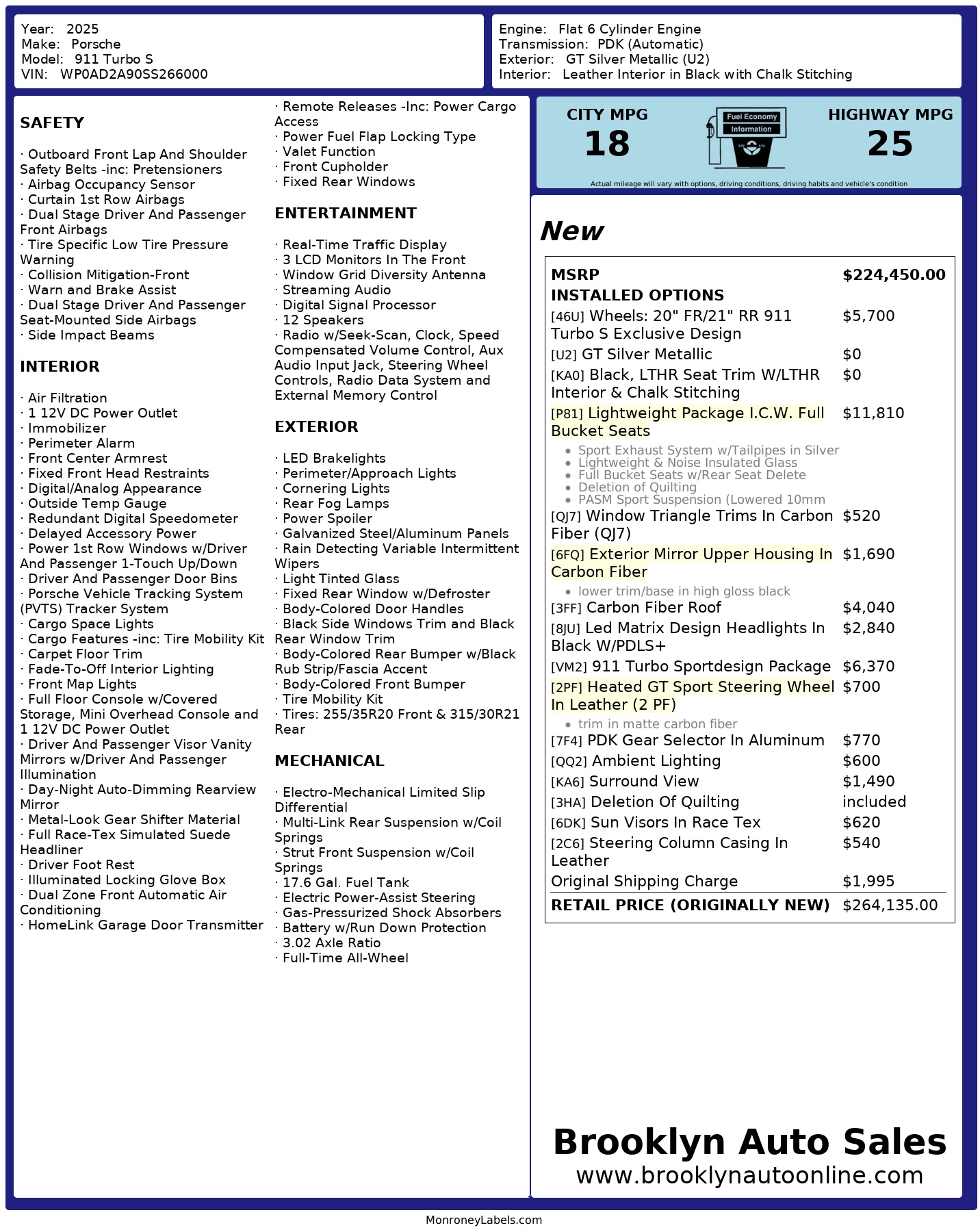 Year: 2025
Make: Porsche
Model: 911 Turbo S
VIN: WP0AD2A90SS266000

Engine: Flat 6 Cylinder Engine
Transmission: PDK (Automatic)
Exterior: GT Silver Metallic (U2)
Interior: Leather Interior in Black with Chalk Stitching

SAFETY

· Outboard Front Lap And Shoulder Safety Belts -inc: Pretensioners
· Airbag Occupancy Sensor
· Curtain 1st Row Airbags
· Dual Stage Driver And Passenger Front Airbags
· Tire Specific Low Tire Pressure Warning
· Collision Mitigation-Front
· Warn and Brake Assist
· Dual Stage Driver And Passenger Seat-Mounted Side Airbags
· Side Impact Beams

INTERIOR

· Air Filtration
· 1 12V DC Power Outlet
· Immobilizer
· Perimeter Alarm
· Front Center Armrest
· Fixed Front Head Restraints
· Digital/Analog Appearance
· Outside Temp Gauge
· Redundant Digital Speedometer
· Delayed Accessory Power
· Power 1st Row Windows w/Driver And Passenger 1-Touch Up/Down
· Driver And Passenger Door Bins
· Porsche Vehicle Tracking System (PVTS) Tracker System
· Cargo Space Lights
· Cargo Features -inc: Tire Mobility Kit
· Carpet Floor Trim
· Fade-To-Off Interior Lighting
· Front Map Lights
· Full Floor Console w/Covered Storage, Mini Overhead Console and 1 12V DC Power Outlet
· Driver And Passenger Visor Vanity Mirrors w/Driver And Passenger Illumination
· Day-Night Auto-Dimming Rearview Mirror
· Metal-Look Gear Shifter Material
· Full Race-Tex Simulated Suede Headliner
· Driver Foot Rest
· Illuminated Locking Glove Box
· Dual Zone Front Automatic Air Conditioning
· HomeLink Garage Door Transmitter
· Remote Releases -Inc: Power Cargo Access
· Power Fuel Flap Locking Type
· Valet Function
· Front Cupholder
· Fixed Rear Windows

ENTERTAINMENT

· Real-Time Traffic Display
· 3 LCD Monitors In The Front
· Window Grid Diversity Antenna
· Streaming Audio
· Digital Signal Processor
· 12 Speakers
· Radio w/Seek-Scan, Clock, Speed Compensated Volume Control, Aux Audio Input Jack, Steering Wheel Controls, Radio Data System and External Memory Control

EXTERIOR

· LED Brakelights
· Perimeter/Approach Lights
· Cornering Lights
· Rear Fog Lamps
· Power Spoiler
· Galvanized Steel/Aluminum Panels
· Rain Detecting Variable Intermittent Wipers
· Light Tinted Glass
· Fixed Rear Window w/Defroster
· Body-Colored Door Handles
· Black Side Windows Trim and Black Rear Window Trim
· Body-Colored Rear Bumper w/Black Rub Strip/Fascia Accent
· Body-Colored Front Bumper
· Tire Mobility Kit
· Tires: 255/35R20 Front & 315/30R21 Rear

MECHANICAL

· Electro-Mechanical Limited Slip Differential
· Multi-Link Rear Suspension w/Coil Springs
· Strut Front Suspension w/Coil Springs
· 17.6 Gal. Fuel Tank
· Electric Power-Assist Steering
· Gas-Pressurized Shock Absorbers
· Battery w/Run Down Protection
· 3.02 Axle Ratio
· Full-Time All-Wheel

CITY MPG
18
Fuel Economy Information
HIGHWAY MPG
25
Actual mileage will vary with options, driving conditions, driving habits and vehicle's condition

New

| MSRP | $224,450.00 |
|---|---|
| INSTALLED OPTIONS | |
| [46U] Wheels: 20" FR/21" RR 911 Turbo S Exclusive Design | $5,700 |
| [U2] GT Silver Metallic | $0 |
| [KA0] Black, LTHR Seat Trim W/LTHR Interior & Chalk Stitching | $0 |
| [P81] Lightweight Package I.C.W. Full Bucket Seats • Sport Exhaust System w/Tailpipes in Silver • Lightweight & Noise Insulated Glass • Full Bucket Seats w/Rear Seat Delete • Deletion of Quilting • PASM Sport Suspension (Lowered 10mm | $11,810 |
| [QJ7] Window Triangle Trims In Carbon Fiber (QJ7) | $520 |
| [6FQ] Exterior Mirror Upper Housing In Carbon Fiber • lower trim/base in high gloss black | $1,690 |
| [3FF] Carbon Fiber Roof | $4,040 |
| [8JU] Led Matrix Design Headlights In Black W/PDLS+ | $2,840 |
| [VM2] 911 Turbo Sportdesign Package | $6,370 |
| [2PF] Heated GT Sport Steering Wheel In Leather (2 PF) • trim in matte carbon fiber | $700 |
| [7F4] PDK Gear Selector In Aluminum | $770 |
| [QQ2] Ambient Lighting | $600 |
| [KA6] Surround View | $1,490 |
| [3HA] Deletion Of Quilting | included |
| [6DK] Sun Visors In Race Tex | $620 |
| [2C6] Steering Column Casing In Leather | $540 |
| Original Shipping Charge | $1,995 |
| RETAIL PRICE (ORIGINALLY NEW) | $264,135.00 |

Brooklyn Auto Sales
www.brooklynautoonline.com

MonroneyLabels.com